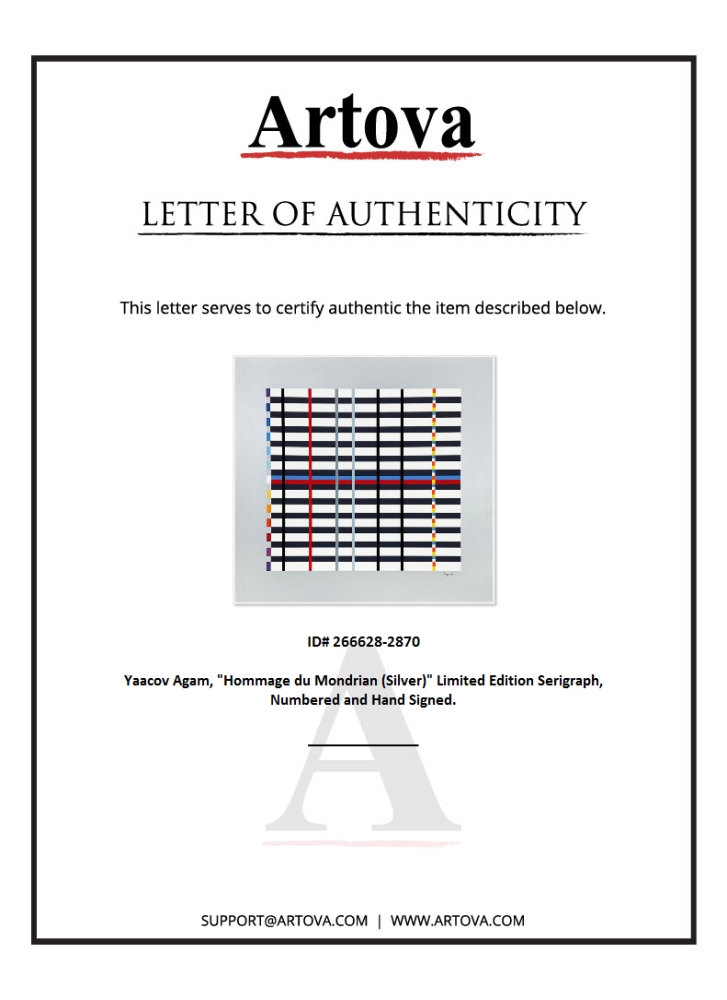 Artova

LETTER OF AUTHENTICITY

This letter serves to certify authentic the item described below.

ID# 266628-2870

Yaacov Agam, "Hommage du Mondrian (Silver)" Limited Edition Serigraph, Numbered and Hand Signed.

A

SUPPORT@ARTOVA.COM | WWW.ARTOVA.COM